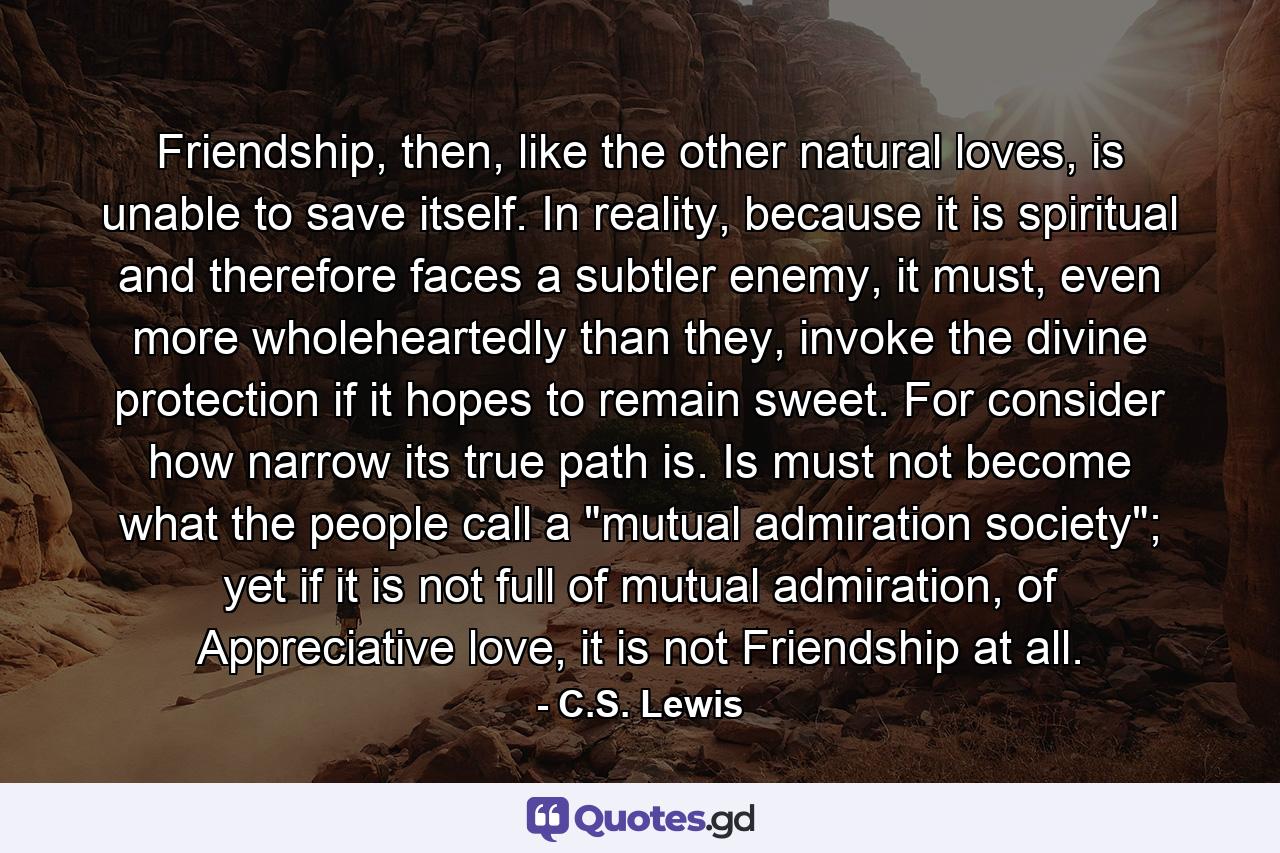 Friendship, then, like the other natural loves, is unable to save itself. In reality, because it is spiritual and therefore faces a subtler enemy, it must, even more wholeheartedly than they, invoke the divine protection if it hopes to remain sweet. For consider how narrow its true path is. Is must not become what the people call a "mutual admiration society"; yet if it is not full of mutual admiration, of Appreciative love, it is not Friendship at all.

- C.S. Lewis

Quotes.gd